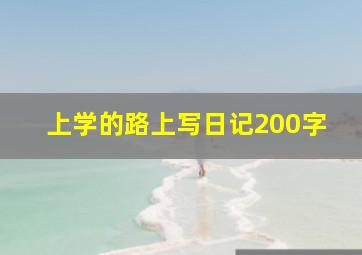 上学的路上写日记200字